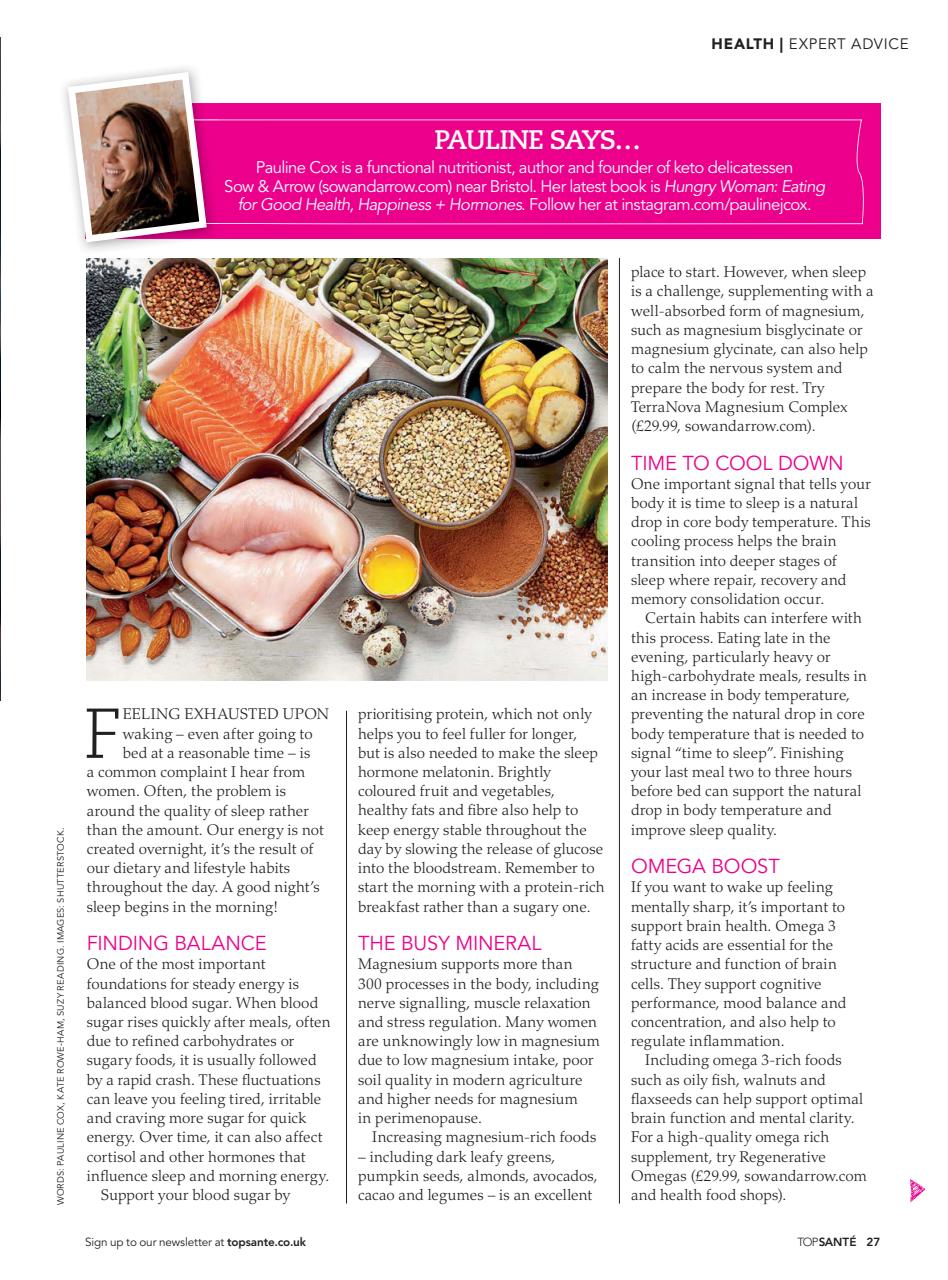 HEALTH | EXPERT ADVICE

PAULINE SAYS...

Pauline Cox is a functional nutritionist, author and founder of keto delicatessen Sow & Arrow (sowandarrow.com) near Bristol. Her latest book is Hungry Woman: Eating for Good Health, Happiness + Hormones. Follow her at instagram.com/paulinejcox.

FEELING EXHAUSTED UPON waking – even after going to bed at a reasonable time – is a common complaint I hear from women. Often, the problem is around the quality of sleep rather than the amount. Our energy is not created overnight, it's the result of our dietary and lifestyle habits throughout the day. A good night's sleep begins in the morning!

FINDING BALANCE

One of the most important foundations for steady energy is balanced blood sugar. When blood sugar rises quickly after meals, often due to refined carbohydrates or sugary foods, it is usually followed by a rapid crash. These fluctuations can leave you feeling tired, irritable and craving more sugar for quick energy. Over time, it can also affect cortisol and other hormones that influence sleep and morning energy.

Support your blood sugar by prioritising protein, which not only helps you to feel fuller for longer, but is also needed to make the sleep hormone melatonin. Brightly coloured fruit and vegetables, healthy fats and fibre also help to keep energy stable throughout the day by slowing the release of glucose into the bloodstream. Remember to start the morning with a protein-rich breakfast rather than a sugary one.

THE BUSY MINERAL

Magnesium supports more than 300 processes in the body, including nerve signalling, muscle relaxation and stress regulation. Many women are unknowingly low in magnesium due to low magnesium intake, poor soil quality in modern agriculture and higher needs for magnesium in perimenopause.

Increasing magnesium-rich foods – including dark leafy greens, pumpkin seeds, almonds, avocados, cacao and legumes – is an excellent place to start. However, when sleep is a challenge, supplementing with a well-absorbed form of magnesium, such as magnesium bisglycinate or magnesium glycinate, can also help to calm the nervous system and prepare the body for rest. Try TerraNova Magnesium Complex (£29.99, sowandarrow.com).

TIME TO COOL DOWN

One important signal that tells your body it is time to sleep is a natural drop in core body temperature. This cooling process helps the brain transition into deeper stages of sleep where repair, recovery and memory consolidation occur.

Certain habits can interfere with this process. Eating late in the evening, particularly heavy or high-carbohydrate meals, results in an increase in body temperature, preventing the natural drop in core body temperature that is needed to signal "time to sleep". Finishing your last meal two to three hours before bed can support the natural drop in body temperature and improve sleep quality.

OMEGA BOOST

If you want to wake up feeling mentally sharp, it's important to support brain health. Omega 3 fatty acids are essential for the structure and function of brain cells. They support cognitive performance, mood balance and concentration, and also help to regulate inflammation.

Including omega 3-rich foods such as oily fish, walnuts and flaxseeds can help support optimal brain function and mental clarity. For a high-quality omega rich supplement, try Regenerative Omegas (£29.99, sowandarrow.com and health food shops).

WORDS: PAULINE COX, KATE ROWE-HAM, SUZY READING. IMAGES: SHUTTERSTOCK.

Sign up to our newsletter at topsante.co.uk

TOPSANTÉ 27